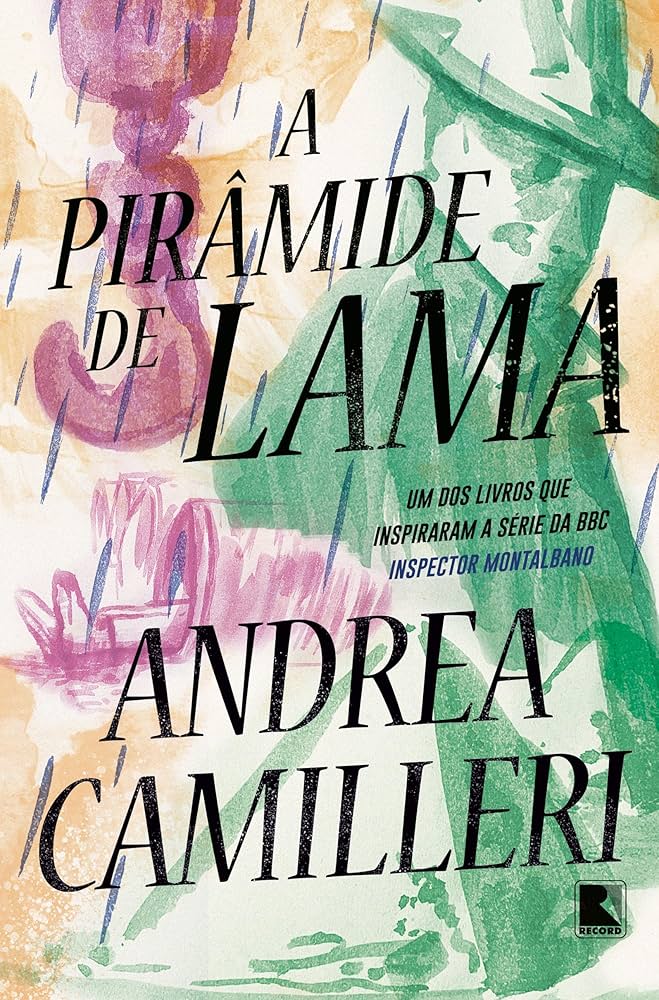 A PIRÂMIDE DE LAMA

UM DOS LIVROS QUE INSPIRARAM A SÉRIE DA BBC INSPECTOR MONTALBANO

ANDREA CAMILLERI

RECORD